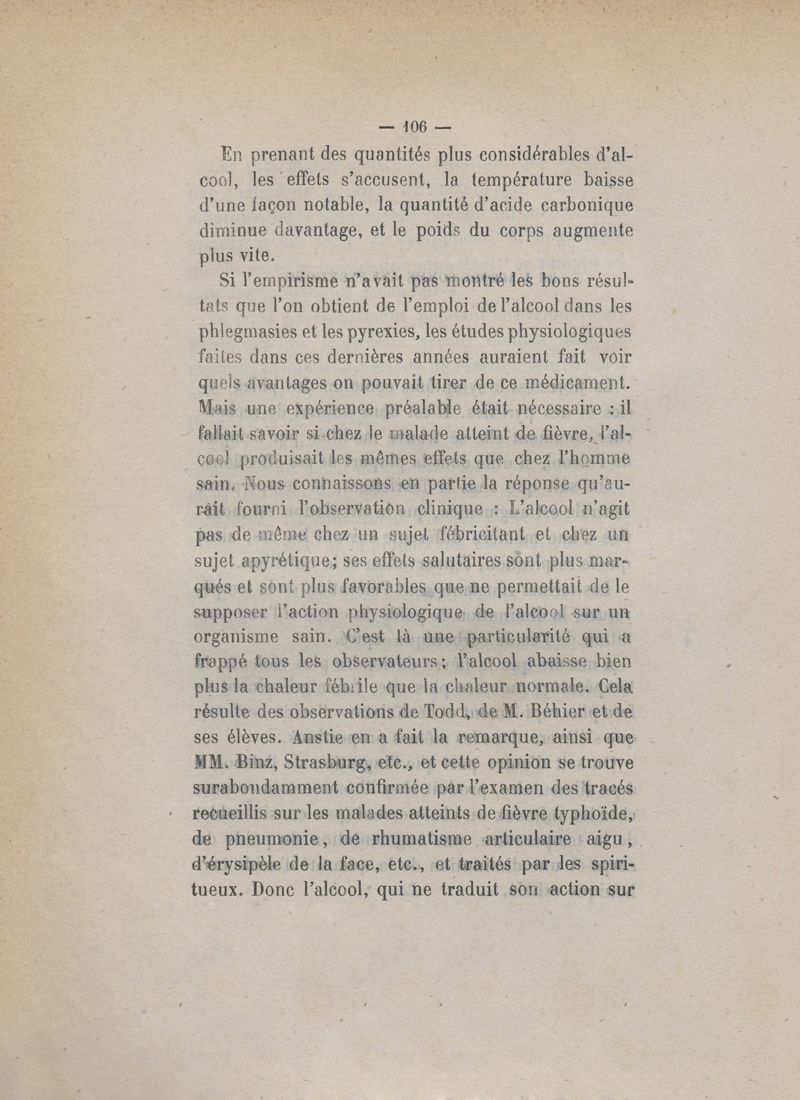 — 106 —

En prenant des quantités plus considérables d'alcool, les effets s'accusent, la température baisse d'une façon notable, la quantité d'acide carbonique diminue davantage, et le poids du corps augmente plus vite.

Si l'empirisme n'avait pas montré les bons résultats que l'on obtient de l'emploi de l'alcool dans les phlegmasies et les pyrexies, les études physiologiques faites dans ces dernières années auraient fait voir quels avantages on pouvait tirer de ce médicament. Mais une expérience préalable était nécessaire : il fallait savoir si chez le malade atteint de fièvre, l'alcool produisait les mêmes effets que chez l'homme sain. Nous connaissons en partie la réponse qu'aurait fourni l'observation clinique : L'alcool n'agit pas de même chez un sujet fébricitant et chez un sujet apyrétique; ses effets salutaires sont plus marqués et sont plus favorables que ne permettait de le supposer l'action physiologique de l'alcool sur un organisme sain. C'est là une particularité qui a frappé tous les observateurs; l'alcool abaisse bien plus la chaleur fébrile que la chaleur normale. Cela résulte des observations de Todd, de M. Béhier et de ses élèves. Anstie en a fait la remarque, ainsi que MM. Binz, Strasburg, etc., et cette opinion se trouve surabondamment confirmée par l'examen des tracés recueillis sur les malades atteints de fièvre typhoïde, de pneumonie, de rhumatisme articulaire aigu, d'érysipèle de la face, etc., et traités par les spiritueux. Donc l'alcool, qui ne traduit son action sur